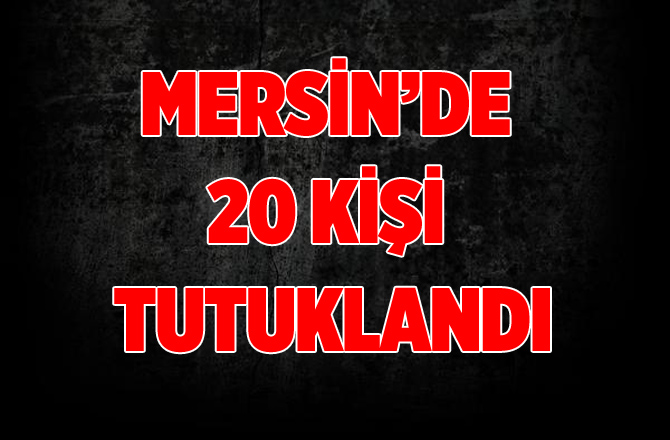 MERSİN'DE
20 KİŞİ
TUTUKLANDI